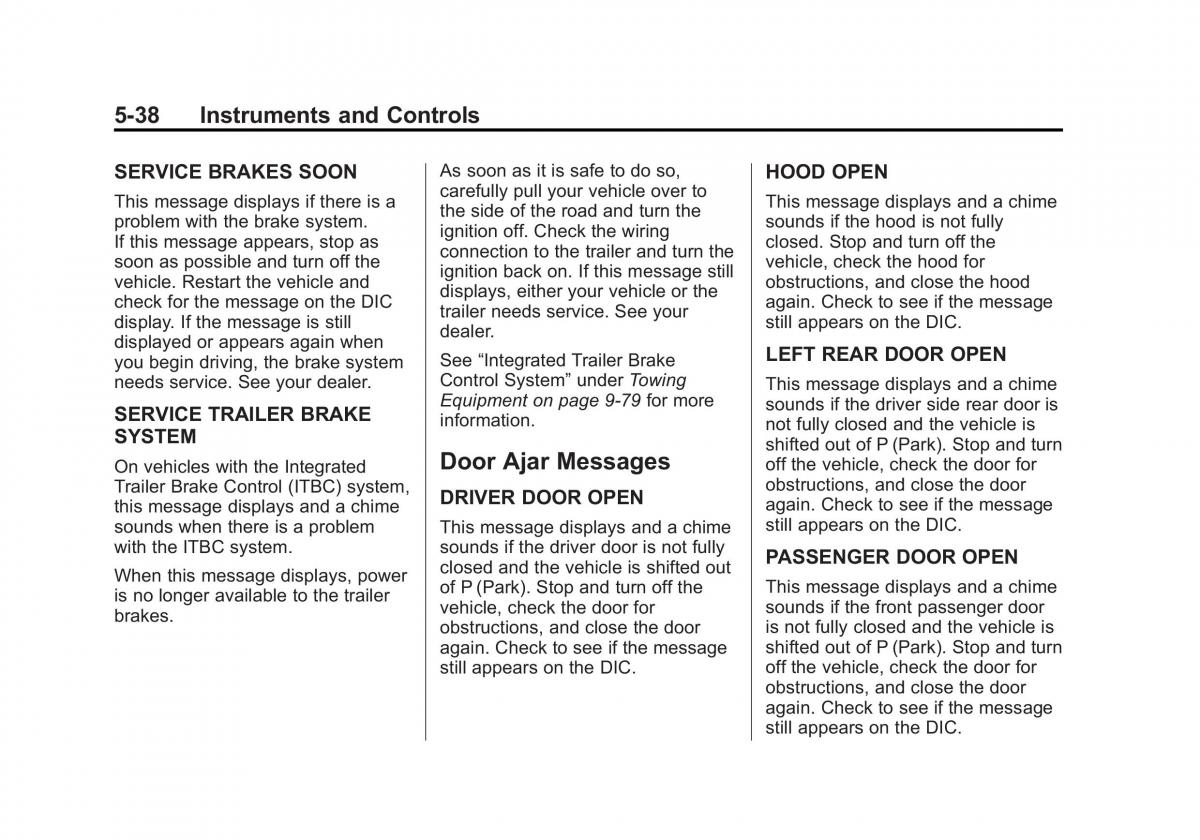 5-38 Instruments and Controls

SERVICE BRAKES SOON

This message displays if there is a problem with the brake system.

If this message appears, stop as soon as possible and turn off the vehicle. Restart the vehicle and check for the message on the DIC display. If the message is still displayed or appears again when you begin driving, the brake system needs service. See your dealer.

SERVICE TRAILER BRAKE SYSTEM

On vehicles with the Integrated Trailer Brake Control (ITBC) system, this message displays and a chime sounds when there is a problem with the ITBC system.

When this message displays, power is no longer available to the trailer brakes.

As soon as it is safe to do so, carefully pull your vehicle over to the side of the road and turn the ignition off. Check the wiring connection to the trailer and turn the ignition back on. If this message still displays, either your vehicle or the trailer needs service. See your dealer.

See “Integrated Trailer Brake Control System” under Towing Equipment on page 9-79 for more information.

Door Ajar Messages

DRIVER DOOR OPEN

This message displays and a chime sounds if the driver door is not fully closed and the vehicle is shifted out of P (Park). Stop and turn off the vehicle, check the door for obstructions, and close the door again. Check to see if the message still appears on the DIC.

HOOD OPEN

This message displays and a chime sounds if the hood is not fully closed. Stop and turn off the vehicle, check the hood for obstructions, and close the hood again. Check to see if the message still appears on the DIC.

LEFT REAR DOOR OPEN

This message displays and a chime sounds if the driver side rear door is not fully closed and the vehicle is shifted out of P (Park). Stop and turn off the vehicle, check the door for obstructions, and close the door again. Check to see if the message still appears on the DIC.

PASSENGER DOOR OPEN

This message displays and a chime sounds if the front passenger door is not fully closed and the vehicle is shifted out of P (Park). Stop and turn off the vehicle, check the door for obstructions, and close the door again. Check to see if the message still appears on the DIC.